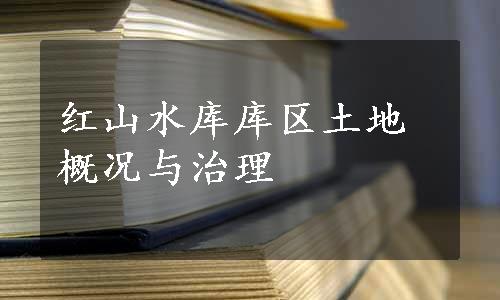 红山水库库区土地概况与治理